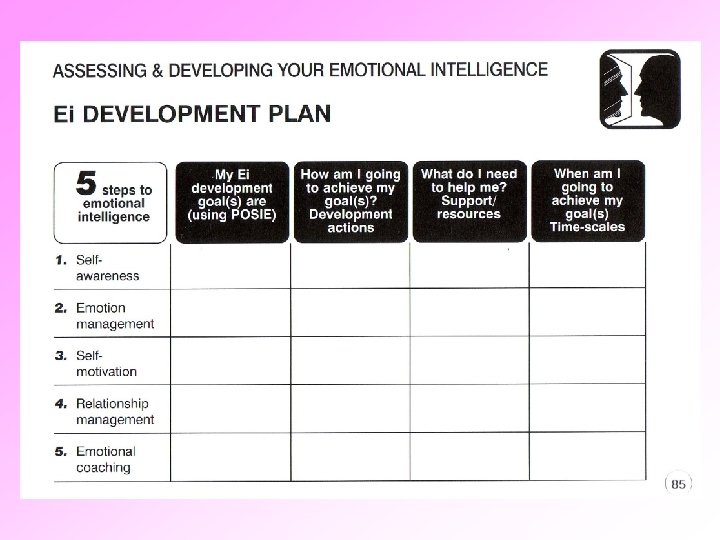 ASSESSING & DEVELOPING YOUR EMOTIONAL INTELLIGENCE

Ei DEVELOPMENT PLAN

| 5 steps to emotional intelligence | My Ei development goal(s) are (using POSIE) | How am I going to achieve my goal(s)? Development actions | What do I need to help me? Support/ resources | When am I going to achieve my goal(s) Time-scales |
|---|---|---|---|---|
| 1. Self-awareness | | | | |
| 2. Emotion management | | | | |
| 3. Self-motivation | | | | |
| 4. Relationship management | | | | |
| 5. Emotional coaching | | | | |

85